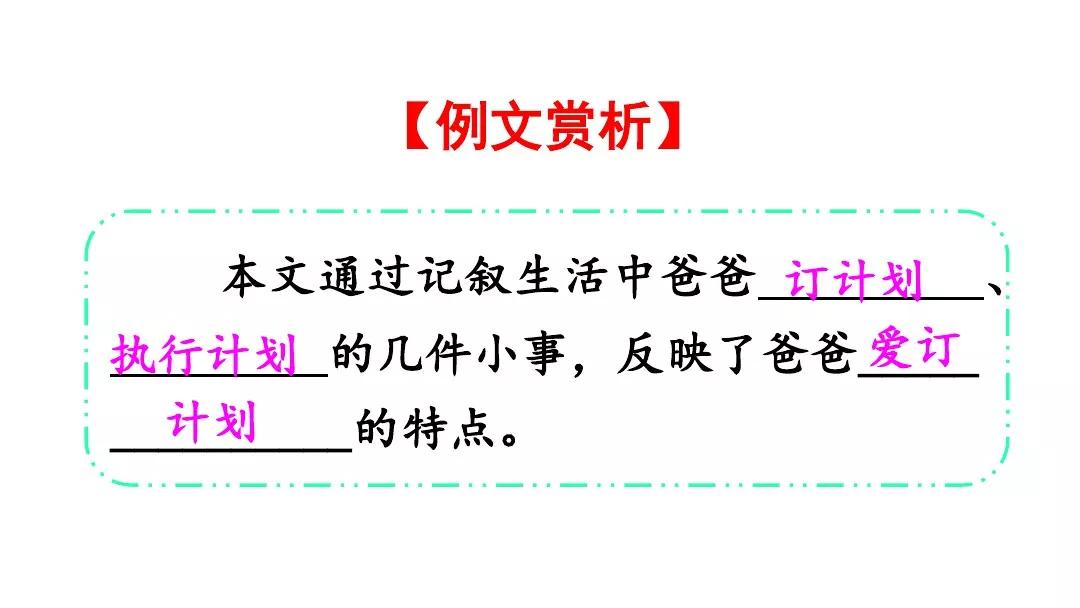 【例文赏析】

本文通过记叙生活中爸爸订计划、执行计划的几件小事，反映了爸爸爱订计划的特点。